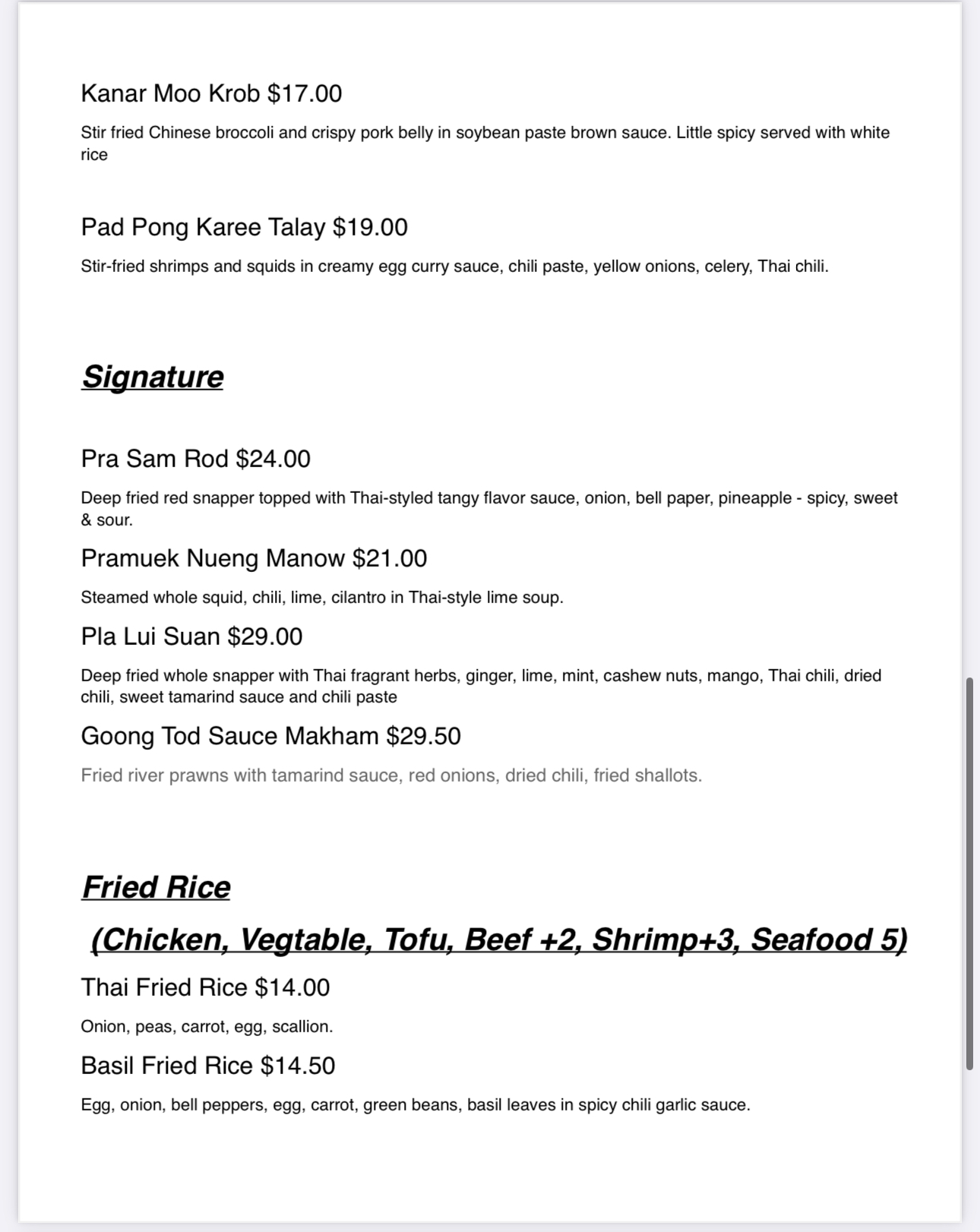 Kanar Moo Krob $17.00

Stir fried Chinese broccoli and crispy pork belly in soybean paste brown sauce. Little spicy served with white rice

Pad Pong Karee Talay $19.00

Stir-fried shrimps and squids in creamy egg curry sauce, chili paste, yellow onions, celery, Thai chili.

Signature

Pra Sam Rod $24.00

Deep fried red snapper topped with Thai-styled tangy flavor sauce, onion, bell paper, pineapple - spicy, sweet & sour.

Pramuek Nueng Manow $21.00

Steamed whole squid, chili, lime, cilantro in Thai-style lime soup.

Pla Lui Suan $29.00

Deep fried whole snapper with Thai fragrant herbs, ginger, lime, mint, cashew nuts, mango, Thai chili, dried chili, sweet tamarind sauce and chili paste

Goong Tod Sauce Makham $29.50

Fried river prawns with tamarind sauce, red onions, dried chili, fried shallots.

Fried Rice

(Chicken, Vegtable, Tofu, Beef +2, Shrimp+3, Seafood 5)

Thai Fried Rice $14.00

Onion, peas, carrot, egg, scallion.

Basil Fried Rice $14.50

Egg, onion, bell peppers, egg, carrot, green beans, basil leaves in spicy chili garlic sauce.